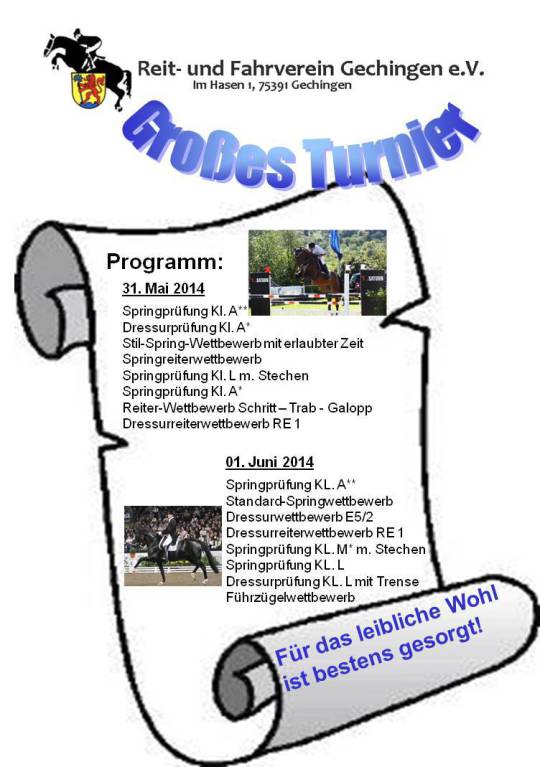 Reit- und Fahrverein Gechingen e.V.
Im Hasen 1, 75391 Gechingen

Großes Turnier

Programm:

31. Mai 2014

Springprüfung Kl. A**
Dressurprüfung Kl. A*
Stil-Spring-Wettbewerb mit erlaubter Zeit
Springreiterwettbewerb
Springprüfung Kl. L m. Stechen
Springprüfung Kl. A*
Reiter-Wettbewerb Schritt – Trab - Galopp
Dressurreiterwettbewerb RE 1

01. Juni 2014

Springprüfung KL. A**
Standard-Springwettbewerb
Dressurwettbewerb E5/2
Dressurreiterwettbewerb RE 1
Springprüfung KL. M* m. Stechen
Springprüfung KL. L
Dressurprüfung KL. L mit Trense
Führzügelwettbewerb

Für das leibliche Wohl ist bestens gesorgt!